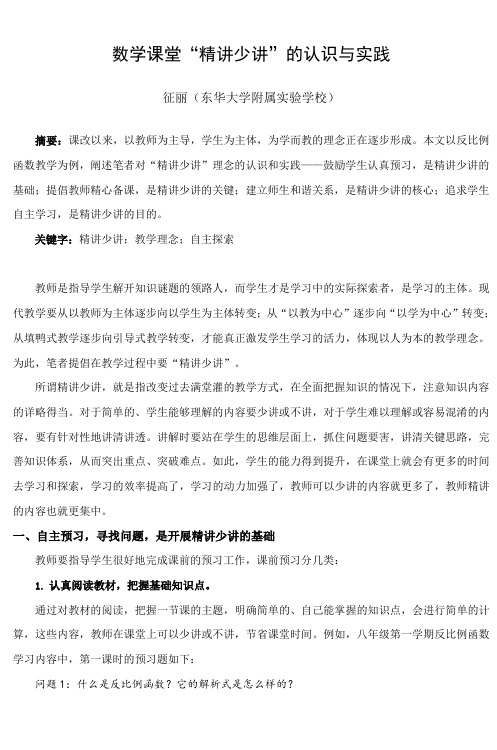 数学课堂“精讲少讲”的认识与实践

征丽（东华大学附属实验学校）

摘要：课改以来，以教师为主导，学生为主体，为学而教的理念正在逐步形成。本文以反比例函数教学为例，阐述笔者对“精讲少讲”理念的认识和实践——鼓励学生认真预习，是精讲少讲的基础；提倡教师精心备课，是精讲少讲的关键；建立师生和谐关系，是精讲少讲的核心；追求学生自主学习，是精讲少讲的目的。

关键字：精讲少讲；教学理念；自主探索

教师是指导学生解开知识谜题的领路人，而学生才是学习中的实际探索者，是学习的主体。现代教学要从以教师为主体逐步向以学生为主体转变；从“以教为中心”逐步向“以学为中心”转变；从填鸭式教学逐步向引导式教学转变，才能真正激发学生学习的活力，体现以人为本的教学理念。为此，笔者提倡在教学过程中要“精讲少讲”。

所谓精讲少讲，就是指改变过去满堂灌的教学方式，在全面把握知识的情况下，注意知识内容的详略得当。对于简单的、学生能够理解的内容要少讲或不讲，对于学生难以理解或容易混淆的内容，要有针对性地讲清讲透。讲解时要站在学生的思维层面上，抓住问题要害，讲清关键思路，完善知识体系，从而突出重点、突破难点。如此，学生的能力得到提升，在课堂上就会有更多的时间去学习和探索，学习的效率提高了，学习的动力加强了，教师可以少讲的内容就更多了，教师精讲的内容也就更集中。

一、自主预习，寻找问题，是开展精讲少讲的基础

教师要指导学生很好地完成课前的预习工作，课前预习分几类：

1. 认真阅读教材，把握基础知识点。

通过对教材的阅读，把握一节课的主题，明确简单的、自己能掌握的知识点，会进行简单的计算，这些内容，教师在课堂上可以少讲或不讲，节省课堂时间。例如，八年级第一学期反比例函数学习内容中，第一课时的预习题如下：

问题 1：什么是反比例函数？它的解析式是怎么样的？